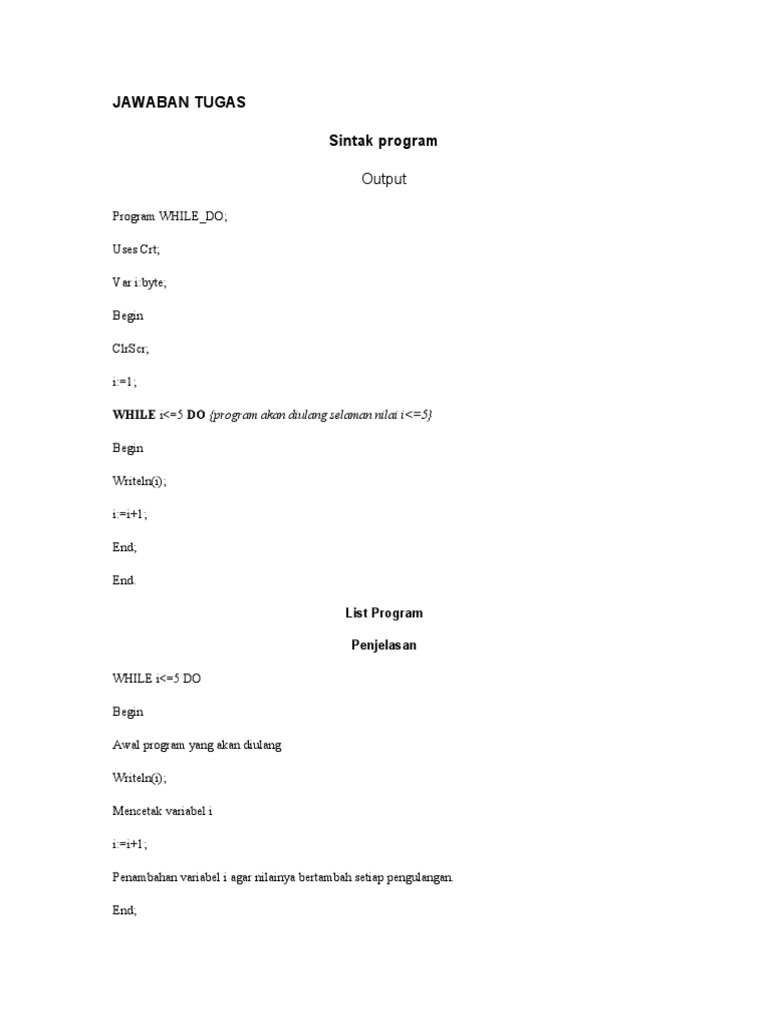 JAWABAN TUGAS

Sintak program

Output

Program WHILE_DO;

Uses Crt;

Var i:byte;

Begin

ClrScr;

i:=1;

WHILE i<=5 DO {program akan diulang selaman nilai i<=5}

Begin

Writeln(i);

i:=i+1;

End;

End.

List Program

Penjelasan

WHILE i<=5 DO

Begin

Awal program yang akan diulang

Writeln(i);

Mencetak variabel i

i:=i+1;

Penambahan variabel i agar nilainya bertambah setiap pengulangan.

End;